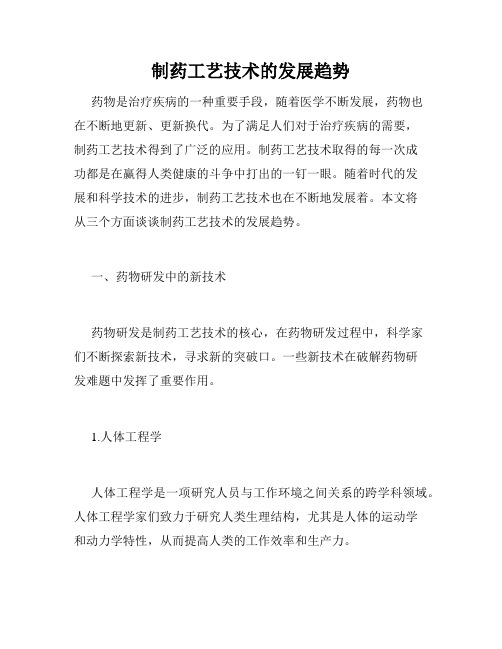 制药工艺技术的发展趋势

药物是治疗疾病的一种重要手段，随着医学不断发展，药物也在不断地更新、更新换代。为了满足人们对于治疗疾病的需要，制药工艺技术得到了广泛的应用。制药工艺技术取得的每一次成功都是在赢得人类健康的斗争中打出的一钉一眼。随着时代的发展和科学技术的进步，制药工艺技术也在不断地发展着。本文将从三个方面谈谈制药工艺技术的发展趋势。

一、药物研发中的新技术

药物研发是制药工艺技术的核心，在药物研发过程中，科学家们不断探索新技术，寻求新的突破口。一些新技术在破解药物研发难题中发挥了重要作用。

1.人体工程学

人体工程学是一项研究人员与工作环境之间关系的跨学科领域。人体工程学家们致力于研究人类生理结构，尤其是人体的运动学和动力学特性，从而提高人类的工作效率和生产力。